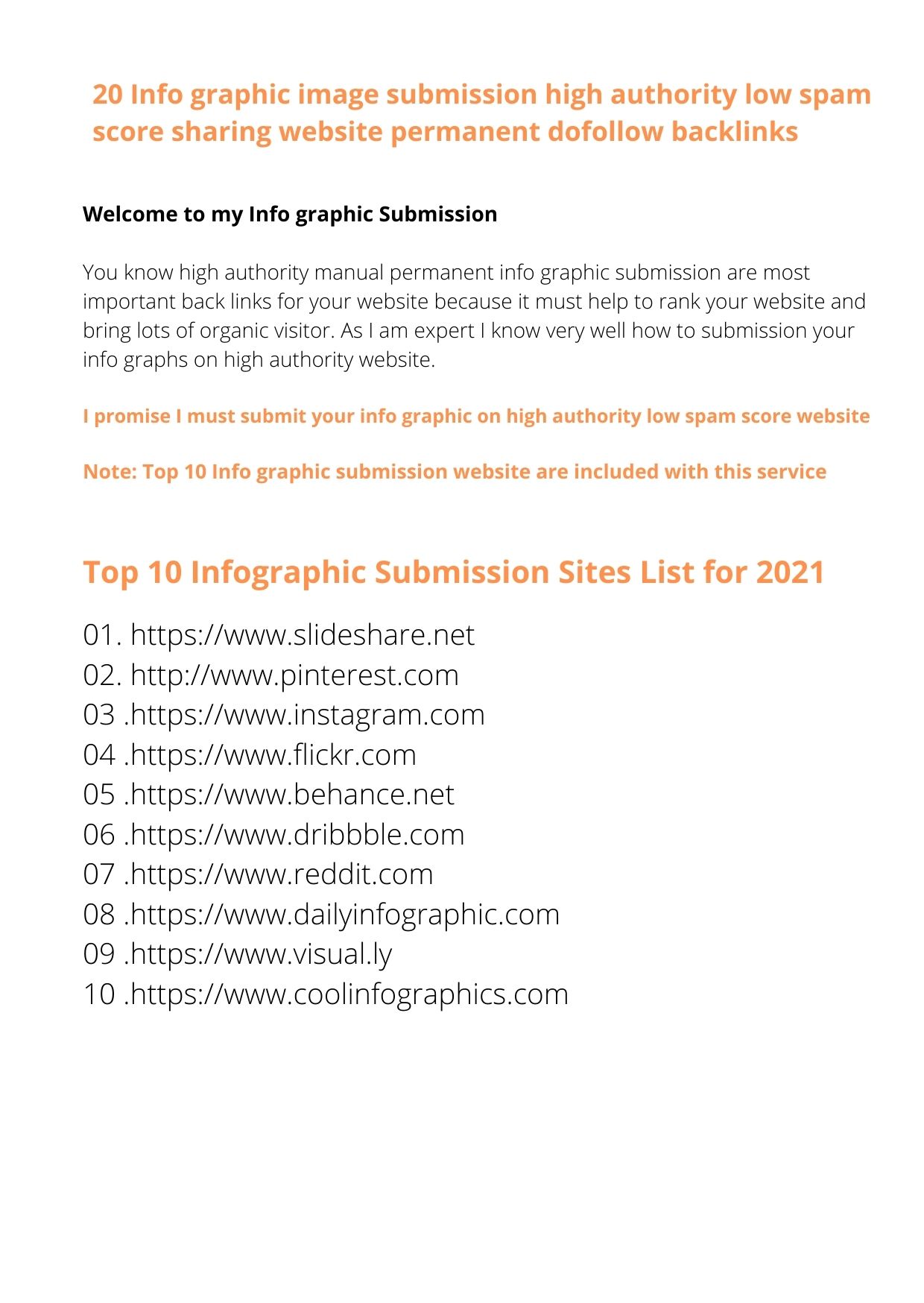 20 Info graphic image submission high authority low spam score sharing website permanent dofollow backlinks

Welcome to my Info graphic Submission

You know high authority manual permanent info graphic submission are most important back links for your website because it must help to rank your website and bring lots of organic visitor. As I am expert I know very well how to submission your info graphs on high authority website.

I promise I must submit your info graphic on high authority low spam score website

Note: Top 10 Info graphic submission website are included with this service

Top 10 Infographic Submission Sites List for 2021

01. https://www.slideshare.net
02. http://www.pinterest.com
03 .https://www.instagram.com
04 .https://www.flickr.com
05 .https://www.behance.net
06 .https://www.dribbble.com
07 .https://www.reddit.com
08 .https://www.dailyinfographic.com
09 .https://www.visual.ly
10 .https://www.coolinfographics.com